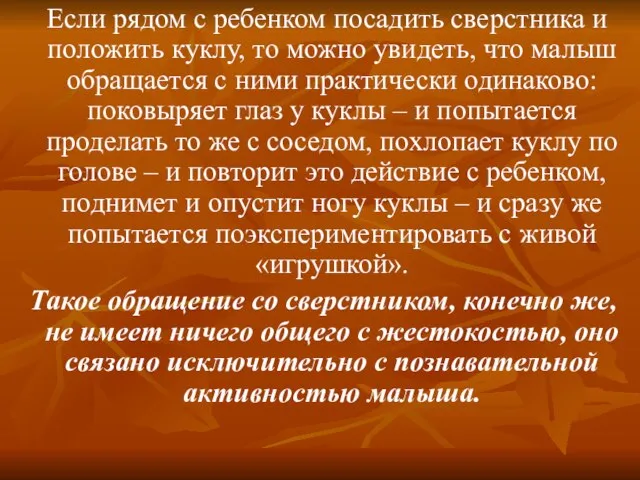 Если рядом с ребенком посадить сверстника и положить куклу, то можно увидеть, что малыш обращается с ними практически одинаково: поковыряет глаз у куклы – и попытается проделать то же с соседом, похлопает куклу по голове – и повторит это действие с ребенком, поднимет и опустит ногу куклы – и сразу же попытается поэкспериментировать с живой «игрушкой».

Такое обращение со сверстником, конечно же, не имеет ничего общего с жестокостью, оно связано исключительно с познавательной активностью малыша.